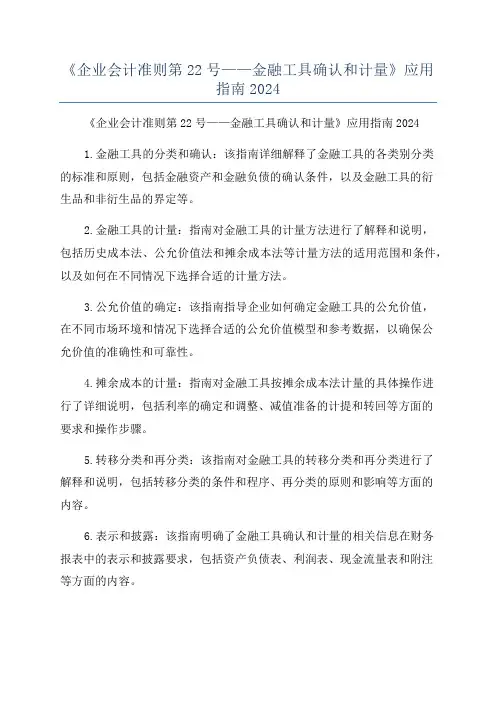 《企业会计准则第 22 号——金融工具确认和计量》应用指南 2024

《企业会计准则第 22 号——金融工具确认和计量》应用指南 2024

1.金融工具的分类和确认：该指南详细解释了金融工具的各类别分类的标准和原则，包括金融资产和金融负债的确认条件，以及金融工具的衍生品和非衍生品的界定等。

2.金融工具的计量：指南对金融工具的计量方法进行了解释和说明，包括历史成本法、公允价值法和摊余成本法等计量方法的适用范围和条件，以及如何在不同情况下选择合适的计量方法。

3.公允价值的确定：该指南指导企业如何确定金融工具的公允价值，在不同市场环境和情况下选择合适的公允价值模型和参考数据，以确保公允价值的准确性和可靠性。

4.摊余成本的计量：指南对金融工具按摊余成本法计量的具体操作进行了详细说明，包括利率的确定和调整、减值准备的计提和转回等方面的要求和操作步骤。

5.转移分类和再分类：该指南对金融工具的转移分类和再分类进行了解释和说明，包括转移分类的条件和程序、再分类的原则和影响等方面的内容。

6.表示和披露：该指南明确了金融工具确认和计量的相关信息在财务报表中的表示和披露要求，包括资产负债表、利润表、现金流量表和附注等方面的内容。